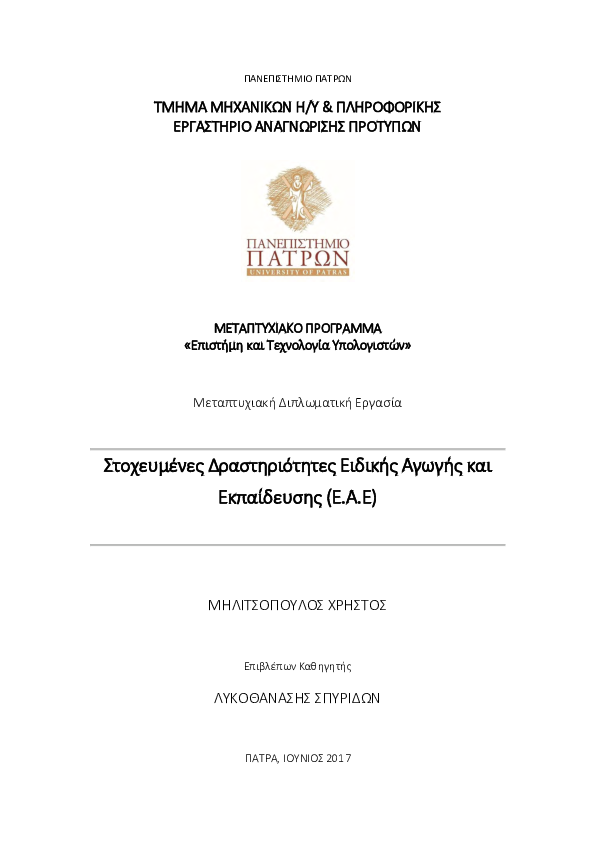 ΠΑΝΕΠΙΣΤΗΜΙΟ ΠΑΤΡΩΝ

ΤΜΗΜΑ ΜΗΧΑΝΙΚΩΝ Η/Υ & ΠΛΗΡΟΦΟΡΙΚΗΣ
ΕΡΓΑΣΤΗΡΙΟ ΑΝΑΓΝΩΡΙΣΗΣ ΠΡΟΤΥΠΩΝ

ΠΑΝΕΠΙΣΤΗΜΙΟ
ΠΑΤΡΩΝ
UNIVERSITY OF PATRAS

ΜΕΤΑΠΤΥΧΙΑΚΟ ΠΡΟΓΡΑΜΜΑ
«Επιστήμη και Τεχνολογία Υπολογιστών»

Μεταπτυχιακή Διπλωματική Εργασία

Στοχευμένες Δραστηριότητες Ειδικής Αγωγής και Εκπαίδευσης (Ε.Α.Ε)

ΜΗΛΙΤΣΟΠΟΥΛΟΣ ΧΡΗΣΤΟΣ

Επιβλέπων Καθηγητής

ΛΥΚΟΘΑΝΑΣΗΣ ΣΠΥΡΙΔΩΝ

ΠΑΤΡΑ, ΙΟΥΝΙΟΣ 2017